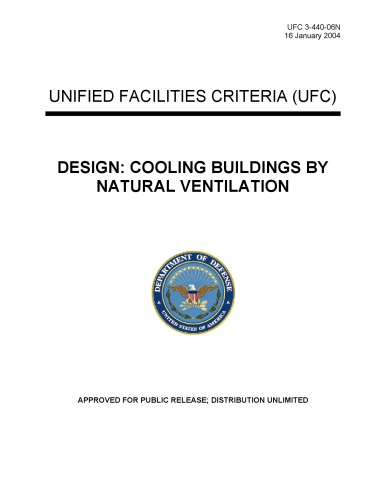 UFC 3-440-06N
16 January 2004

UNIFIED FACILITIES CRITERIA (UFC)

DESIGN: COOLING BUILDINGS BY NATURAL VENTILATION

DEPARTMENT OF DEFENSE
UNITED STATES OF AMERICA

APPROVED FOR PUBLIC RELEASE; DISTRIBUTION UNLIMITED